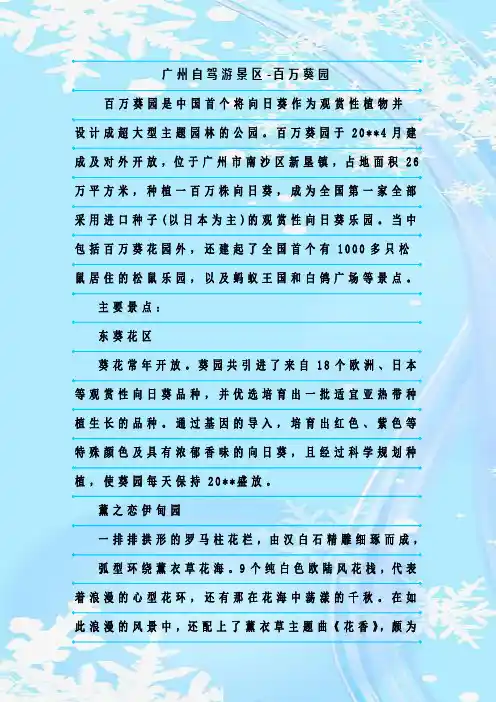 广州自驾游景区-百万葵园

百万葵园是中国首个将向日葵作为观赏性植物并设计成超大型主题园林的公园。百万葵园于20**4月建成及对外开放，位于广州市南沙区新垦镇，占地面积26万平方米，种植一百万株向日葵，成为全国第一家全部采用进口种子(以日本为主)的观赏性向日葵乐园。当中包括百万葵花园外，还建起了全国首个有1000多只松鼠居住的松鼠乐园，以及蚂蚁王国和白鸽广场等景点。

主要景点：

东葵花区

葵花常年开放。葵园共引进了来自18个欧洲、日本等观赏性向日葵品种，并优选培育出一批适宜亚热带种植生长的品种。通过基因的导入，培育出红色、紫色等特殊颜色及具有浓郁香味的向日葵，且经过科学规划种植，使葵园每天保持20**盛放。

薰之恋伊甸园

一排排拱形的罗马柱花栏，由汉白石精雕细琢而成，

弧型环绕薰衣草花海。9个纯白色欧陆风花栈，代表着浪漫的心型花环，还有那在花海中荡漾的千秋。在如此浪漫的风景中，还配上了薰衣草主题曲《花香》，颇为